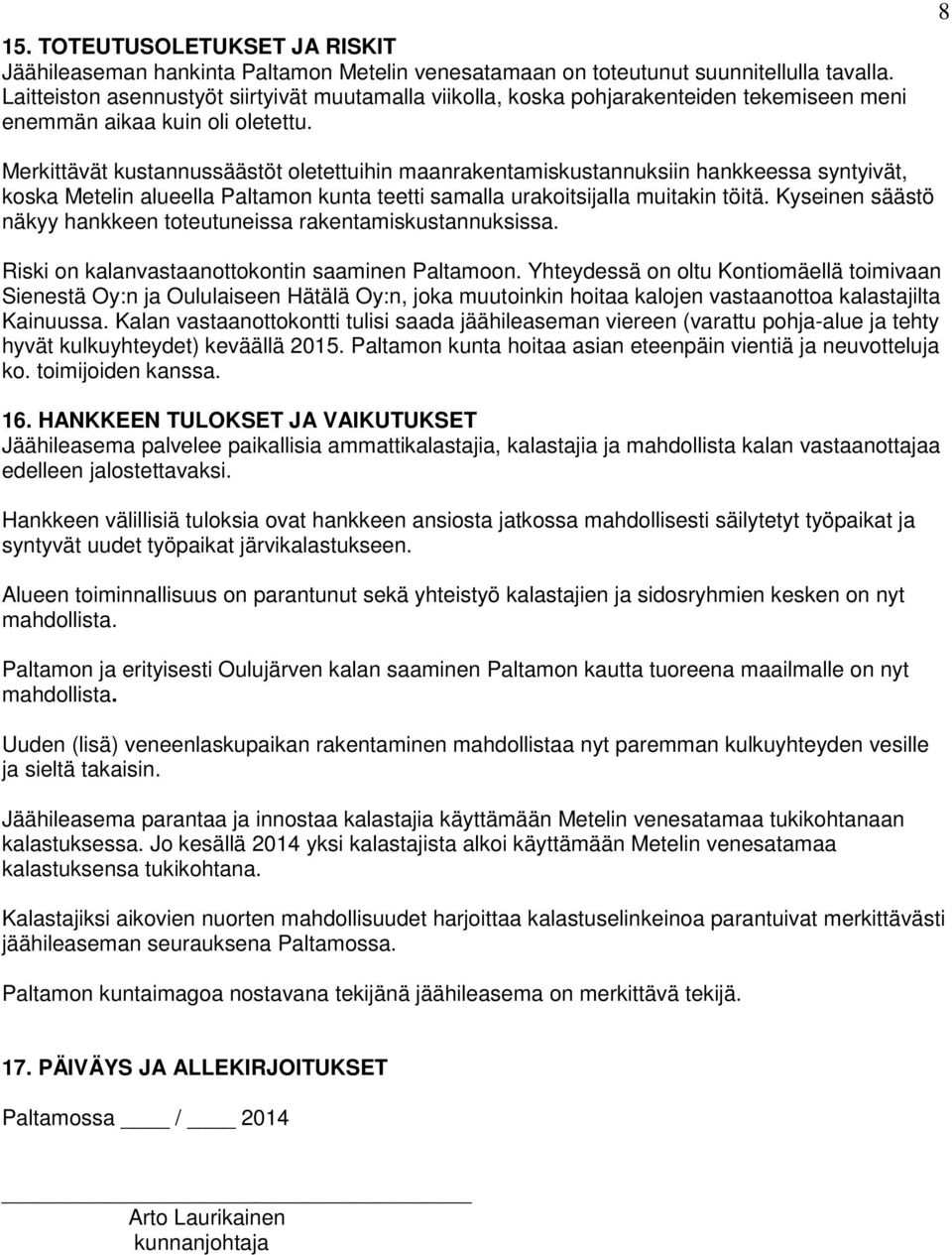 8

15. TOTEUTUSOLETUKSET JA RISKIT
Jäähileaseman hankinta Paltamon Metelin venesatamaan on toteutunut suunnitellulla tavalla. Laitteiston asennustyöt siirtyivät muutamalla viikolla, koska pohjarakenteiden tekemiseen meni enemmän aikaa kuin oli oletettu.

Merkittävät kustannussäästöt oletettuihin maanrakentamiskustannuksiin hankkeessa syntyivät, koska Metelin alueella Paltamon kunta teetti samalla urakoitsijalla muitakin töitä. Kyseinen säästö näkyy hankkeen toteutuneissa rakentamiskustannuksissa.

Riski on kalanvastaanottokontin saaminen Paltamoon. Yhteydessä on oltu Kontiomäellä toimivaan Sienestä Oy:n ja Oululaiseen Hätälä Oy:n, joka muutoinkin hoitaa kalojen vastaanottoa kalastajilta Kainuussa. Kalan vastaanottokontti tulisi saada jäähileaseman viereen (varattu pohja-alue ja tehty hyvät kulkuyhteydet) keväällä 2015. Paltamon kunta hoitaa asian eteenpäin vientiä ja neuvotteluja ko. toimijoiden kanssa.

16. HANKKEEN TULOKSET JA VAIKUTUKSET
Jäähileasema palvelee paikallisia ammattikalastajia, kalastajia ja mahdollista kalan vastaanottajaa edelleen jalostettavaksi.

Hankkeen välillisiä tuloksia ovat hankkeen ansiosta jatkossa mahdollisesti säilytetyt työpaikat ja syntyvät uudet työpaikat järvikalastukseen.

Alueen toiminnallisuus on parantunut sekä yhteistyö kalastajien ja sidosryhmien kesken on nyt mahdollista.

Paltamon ja erityisesti Oulujärven kalan saaminen Paltamon kautta tuoreena maailmalle on nyt mahdollista.

Uuden (lisä) veneenlaskupaikan rakentaminen mahdollistaa nyt paremman kulkuyhteyden vesille ja sieltä takaisin.

Jäähileasema parantaa ja innostaa kalastajia käyttämään Metelin venesatamaa tukikohtanaan kalastuksessa. Jo kesällä 2014 yksi kalastajista alkoi käyttämään Metelin venesatamaa kalastuksensa tukikohtana.

Kalastajiksi aikovien nuorten mahdollisuudet harjoittaa kalastuselinkeinoa parantuivat merkittävästi jäähileaseman seurauksena Paltamossa.

Paltamon kuntaimagoa nostavana tekijänä jäähileasema on merkittävä tekijä.

17. PÄIVÄYS JA ALLEKIRJOITUKSET

Paltamossa ____ / ____ 2014

Arto Laurikainen
kunnanjohtaja